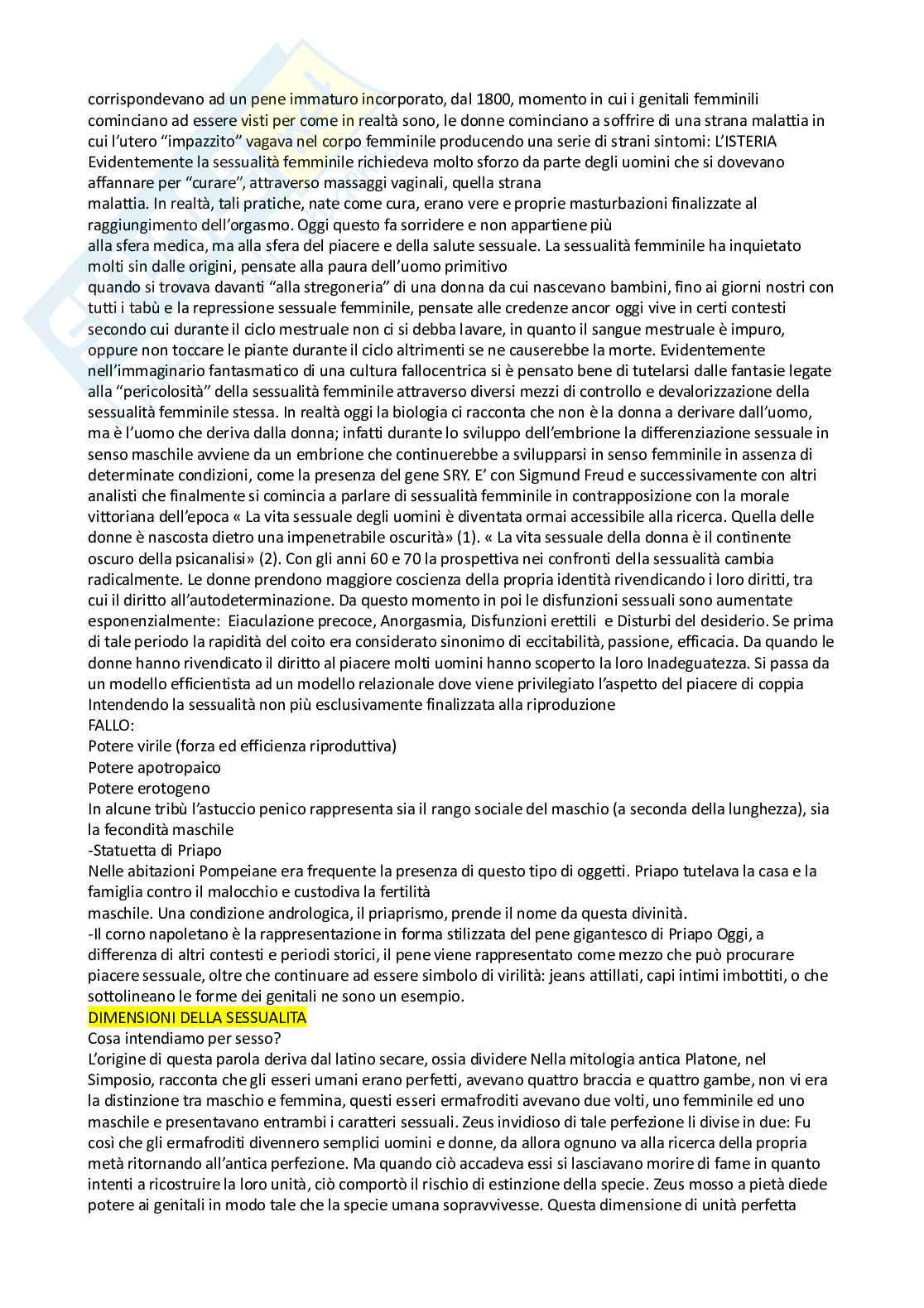 corrispondevano ad un pene immaturo incorporato, dal 1800, momento in cui i genitali femminili cominciano ad essere visti per come in realtà sono, le donne cominciano a soffrire di una strana malattia in cui l'utero "impazzito" vagava nel corpo femminile producendo una serie di strani sintomi: L'ISTERIA Evidentemente la sessualità femminile richiedeva molto sforzo da parte degli uomini che si dovevano affannare per "curare", attraverso massaggi vaginali, quella strana malattia. In realtà, tali pratiche, nate come cura, erano vere e proprie masturbazioni finalizzate al raggiungimento dell'orgasmo. Oggi questo fa sorridere e non appartiene più alla sfera medica, ma alla sfera del piacere e della salute sessuale. La sessualità femminile ha inquietato molti sin dalle origini, pensate alla paura dell'uomo primitivo quando si trovava davanti "alla stregoneria" di una donna da cui nascevano bambini, fino ai giorni nostri con tutti i tabù e la repressione sessuale femminile, pensate alle credenze ancor oggi vive in certi contesti secondo cui durante il ciclo mestruale non ci si debba lavare, in quanto il sangue mestruale è impuro, oppure non toccare le piante durante il ciclo altrimenti se ne causerebbe la morte. Evidentemente nell'immaginario fantasmatico di una cultura fallocentrica si è pensato bene di tutelarsi dalle fantasie legate alla "pericolosità" della sessualità femminile attraverso diversi mezzi di controllo e devalorizzazione della sessualità femminile stessa. In realtà oggi la biologia ci racconta che non è la donna a derivare dall'uomo, ma è l'uomo che deriva dalla donna; infatti durante lo sviluppo dell'embrione la differenziazione sessuale in senso maschile avviene da un embrione che continuerebbe a svilupparsi in senso femminile in assenza di determinate condizioni, come la presenza del gene SRY. E' con Sigmund Freud e successivamente con altri analisti che finalmente si comincia a parlare di sessualità femminile in contrapposizione con la morale vittoriana dell'epoca « La vita sessuale degli uomini è diventata ormai accessibile alla ricerca. Quella delle donne è nascosta dietro una impenetrabile oscurità» (1). « La vita sessuale della donna è il continente oscuro della psicanalisi» (2). Con gli anni 60 e 70 la prospettiva nei confronti della sessualità cambia radicalmente. Le donne prendono maggiore coscienza della propria identità rivendicando i loro diritti, tra cui il diritto all'autodeterminazione. Da questo momento in poi le disfunzioni sessuali sono aumentate esponenzialmente: Eiaculazione precoce, Anorgasmia, Disfunzioni erettili e Disturbi del desiderio. Se prima di tale periodo la rapidità del coito era considerato sinonimo di eccitabilità, passione, efficacia. Da quando le donne hanno rivendicato il diritto al piacere molti uomini hanno scoperto la loro Inadeguatezza. Si passa da un modello efficientista ad un modello relazionale dove viene privilegiato l'aspetto del piacere di coppia Intendendo la sessualità non più esclusivamente finalizzata alla riproduzione
FALLO:
Potere virile (forza ed efficienza riproduttiva)
Potere apotropaico
Potere erotogeno
In alcune tribù l'astuccio penico rappresenta sia il rango sociale del maschio (a seconda della lunghezza), sia la fecondità maschile
-Statuetta di Priapo
Nelle abitazioni Pompeiane era frequente la presenza di questo tipo di oggetti. Priapo tutelava la casa e la famiglia contro il malocchio e custodiva la fertilità maschile. Una condizione andrologica, il priaprismo, prende il nome da questa divinità.
-Il corno napoletano è la rappresentazione in forma stilizzata del pene gigantesco di Priapo Oggi, a differenza di altri contesti e periodi storici, il pene viene rappresentato come mezzo che può procurare piacere sessuale, oltre che continuare ad essere simbolo di virilità: jeans attillati, capi intimi imbottiti, o che sottolineano le forme dei genitali ne sono un esempio.
DIMENSIONI DELLA SESSUALITA
Cosa intendiamo per sesso?
L'origine di questa parola deriva dal latino secare, ossia dividere Nella mitologia antica Platone, nel Simposio, racconta che gli esseri umani erano perfetti, avevano quattro braccia e quattro gambe, non vi era la distinzione tra maschio e femmina, questi esseri ermafroditi avevano due volti, uno femminile ed uno maschile e presentavano entrambi i caratteri sessuali. Zeus invidioso di tale perfezione li divise in due: Fu così che gli ermafroditi divennero semplici uomini e donne, da allora ognuno va alla ricerca della propria metà ritornando all'antica perfezione. Ma quando ciò accadeva essi si lasciavano morire di fame in quanto intenti a ricostruire la loro unità, ciò comportò il rischio di estinzione della specie. Zeus mosso a pietà diede potere ai genitali in modo tale che la specie umana sopravvivesse. Questa dimensione di unità perfetta